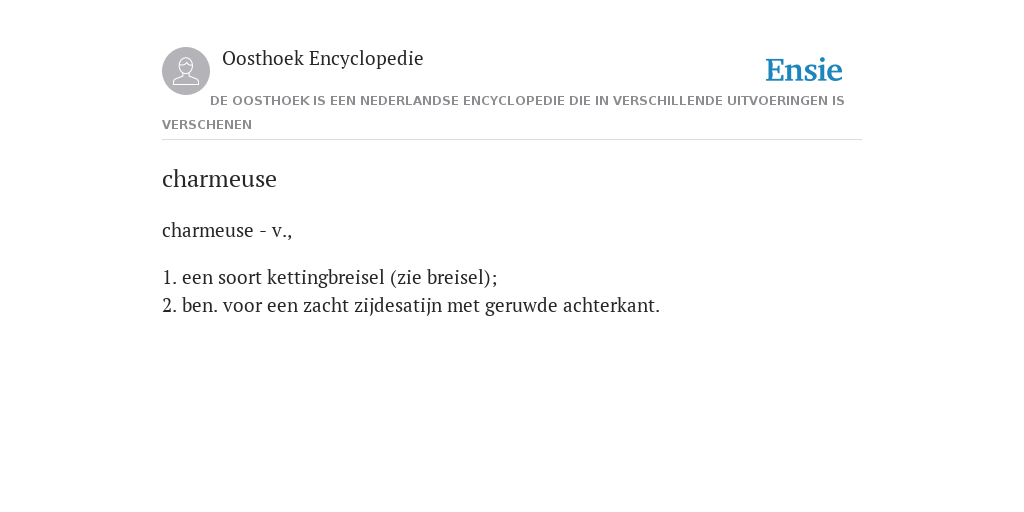 Oosthoek Encyclopedie

Ensie

DE OOSTHOEK IS EEN NEDERLANDSE ENCYCLOPEDIE DIE IN VERSCHILLENDE UITVOERINGEN IS VERSCHENEN

charmeuse

charmeuse - v.,

1. een soort kettingbreisel (zie breisel);
2. ben. voor een zacht zijdesatijn met geruwde achterkant.